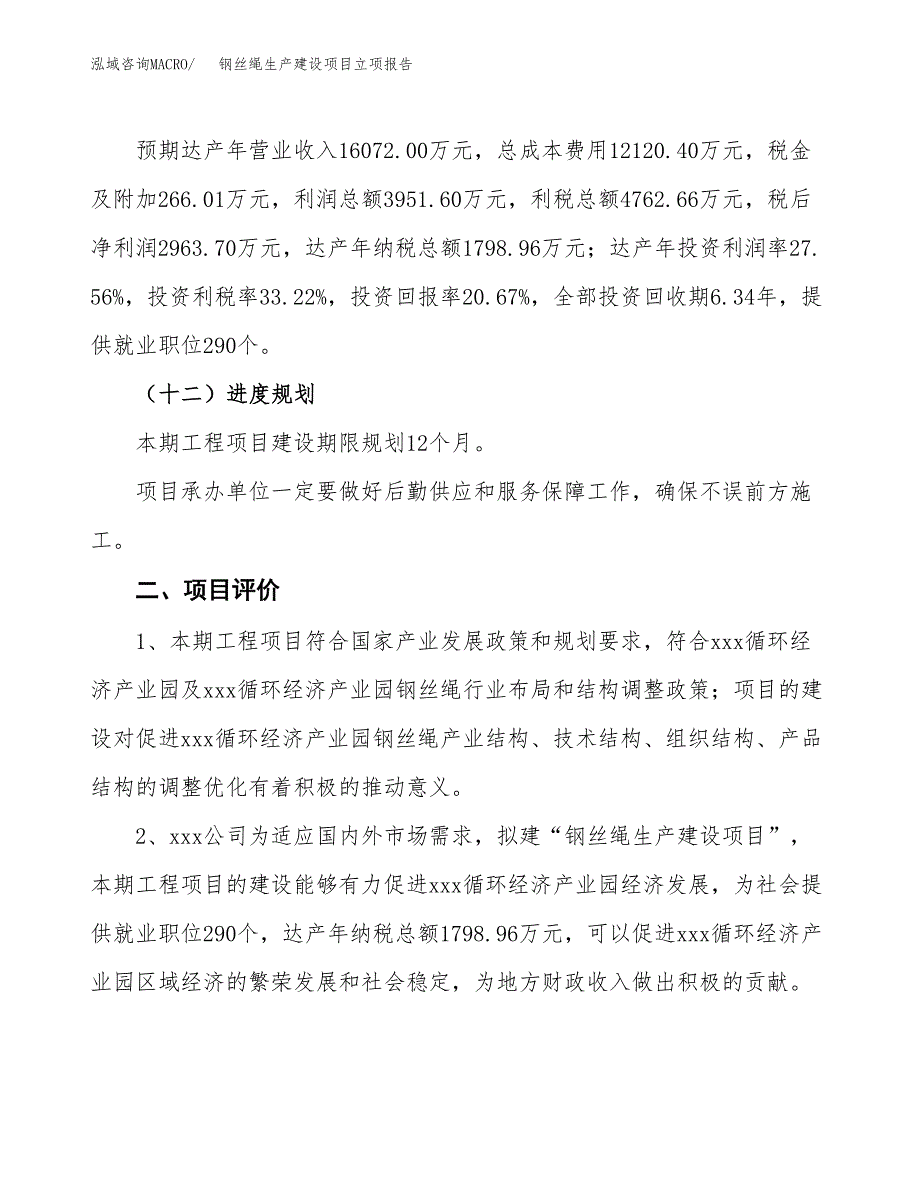 泓域咨询MACRO/　钢丝绳生产建设项目立项报告

预期达产年营业收入16072.00万元，总成本费用12120.40万元，税金及附加266.01万元，利润总额3951.60万元，利税总额4762.66万元，税后净利润2963.70万元，达产年纳税总额1798.96万元；达产年投资利润率27.56%，投资利税率33.22%，投资回报率20.67%，全部投资回收期6.34年，提供就业职位290个。

（十二）进度规划

本期工程项目建设期限规划12个月。

项目承办单位一定要做好后勤供应和服务保障工作，确保不误前方施工。

二、项目评价

1、本期工程项目符合国家产业发展政策和规划要求，符合xxx循环经济产业园及xxx循环经济产业园钢丝绳行业布局和结构调整政策；项目的建设对促进xxx循环经济产业园钢丝绳产业结构、技术结构、组织结构、产品结构的调整优化有着积极的推动意义。

2、xxx公司为适应国内外市场需求，拟建“钢丝绳生产建设项目”，本期工程项目的建设能够有力促进xxx循环经济产业园经济发展，为社会提供就业职位290个，达产年纳税总额1798.96万元，可以促进xxx循环经济产业园区域经济的繁荣发展和社会稳定，为地方财政收入做出积极的贡献。